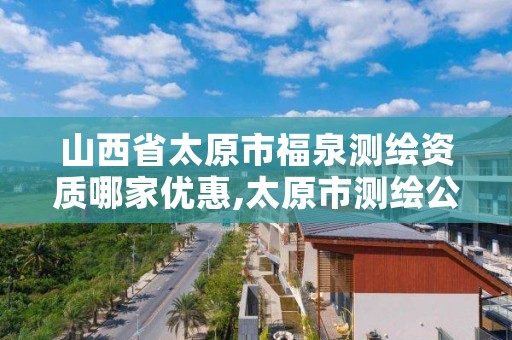 山西省太原市福泉测绘资质哪家优惠,太原市测绘公